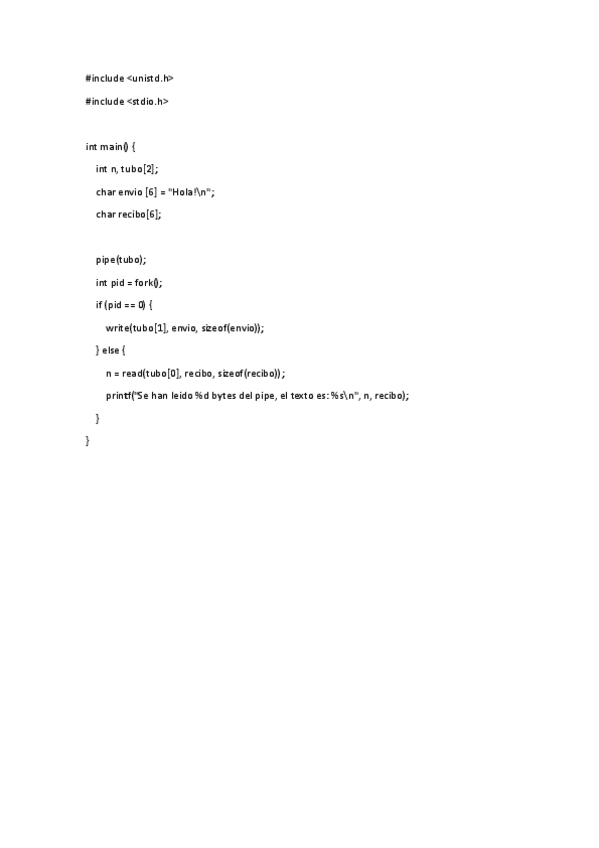 #include <unistd.h>

#include <stdio.h>

int main() {

int n, tubo[2];

char envio [6] = "Hola!\n";

char recibo[6];

pipe(tubo);

int pid = fork();

if (pid == 0) {

write(tubo[1], envio, sizeof(envio));

} else {

n = read(tubo[0], recibo, sizeof(recibo));

printf("Se han leido %d bytes del pipe, el texto es: %s\n", n, recibo);

}

}